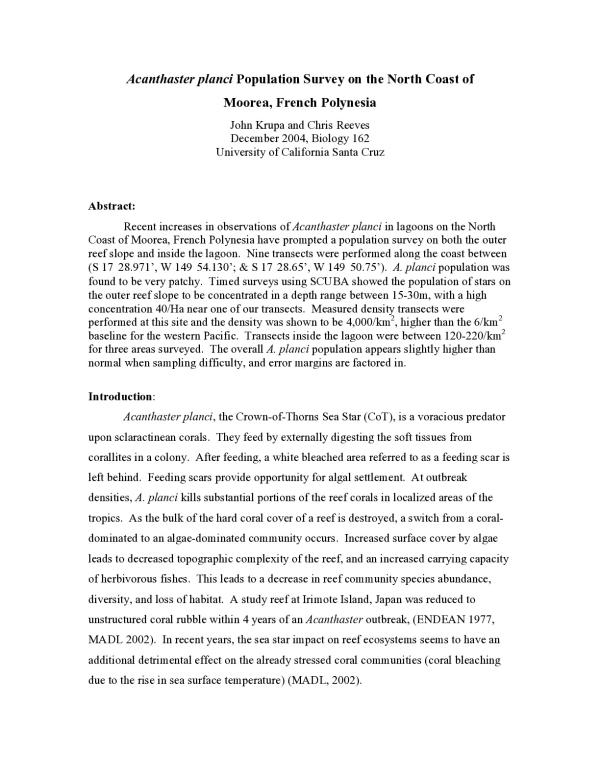 Acanthaster planci Population Survey on the North Coast of Moorea, French Polynesia

John Krupa and Chris Reeves
December 2004, Biology 162
University of California Santa Cruz

Abstract:

Recent increases in observations of Acanthaster planci in lagoons on the North Coast of Moorea, French Polynesia have prompted a population survey on both the outer reef slope and inside the lagoon. Nine transects were performed along the coast between (S 17 28.971', W 149 54.130'; & S 17 28.65', W 149 50.75'). A. planci population was found to be very patchy. Timed surveys using SCUBA showed the population of stars on the outer reef slope to be concentrated in a depth range between 15-30m, with a high concentration 40/Ha near one of our transects. Measured density transects were performed at this site and the density was shown to be 4,000/km$^2$, higher than the 6/km$^2$ baseline for the western Pacific. Transects inside the lagoon were between 120-220/km$^2$ for three areas surveyed. The overall A. planci population appears slightly higher than normal when sampling difficulty, and error margins are factored in.

Introduction:

Acanthaster planci, the Crown-of-Thorns Sea Star (CoT), is a voracious predator upon sclaractinean corals. They feed by externally digesting the soft tissues from corallites in a colony. After feeding, a white bleached area referred to as a feeding scar is left behind. Feeding scars provide opportunity for algal settlement. At outbreak densities, A. planci kills substantial portions of the reef corals in localized areas of the tropics. As the bulk of the hard coral cover of a reef is destroyed, a switch from a coral-dominated to an algae-dominated community occurs. Increased surface cover by algae leads to decreased topographic complexity of the reef, and an increased carrying capacity of herbivorous fishes. This leads to a decrease in reef community species abundance, diversity, and loss of habitat. A study reef at Irimote Island, Japan was reduced to unstructured coral rubble within 4 years of an Acanthaster outbreak, (ENDEAN 1977, MADL 2002). In recent years, the sea star impact on reef ecosystems seems to have an additional detrimental effect on the already stressed coral communities (coral bleaching due to the rise in sea surface temperature) (MADL, 2002).